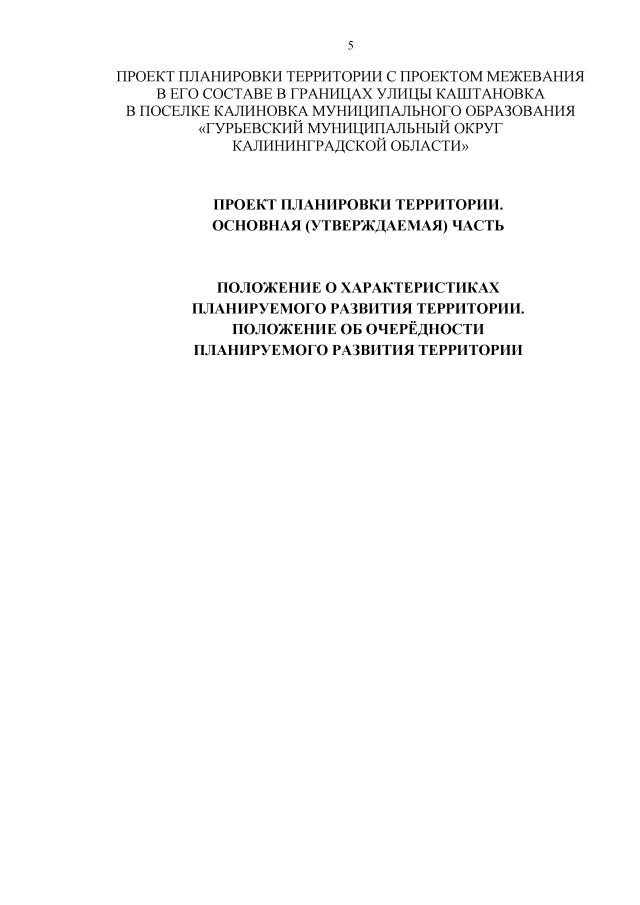 5

ПРОЕКТ ПЛАНИРОВКИ ТЕРРИТОРИИ С ПРОЕКТОМ МЕЖЕВАНИЯ В ЕГО СОСТАВЕ В ГРАНИЦАХ УЛИЦЫ КАШТАНОВКА В ПОСЕЛКЕ КАЛИНОВКА МУНИЦИПАЛЬНОГО ОБРАЗОВАНИЯ «ГУРЬЕВСКИЙ МУНИЦИПАЛЬНЫЙ ОКРУГ КАЛИНИНГРАДСКОЙ ОБЛАСТИ»

ПРОЕКТ ПЛАНИРОВКИ ТЕРРИТОРИИ.
ОСНОВНАЯ (УТВЕРЖДАЕМАЯ) ЧАСТЬ

ПОЛОЖЕНИЕ О ХАРАКТЕРИСТИКАХ ПЛАНИРУЕМОГО РАЗВИТИЯ ТЕРРИТОРИИ.
ПОЛОЖЕНИЕ ОБ ОЧЕРЁДНОСТИ ПЛАНИРУЕМОГО РАЗВИТИЯ ТЕРРИТОРИИ